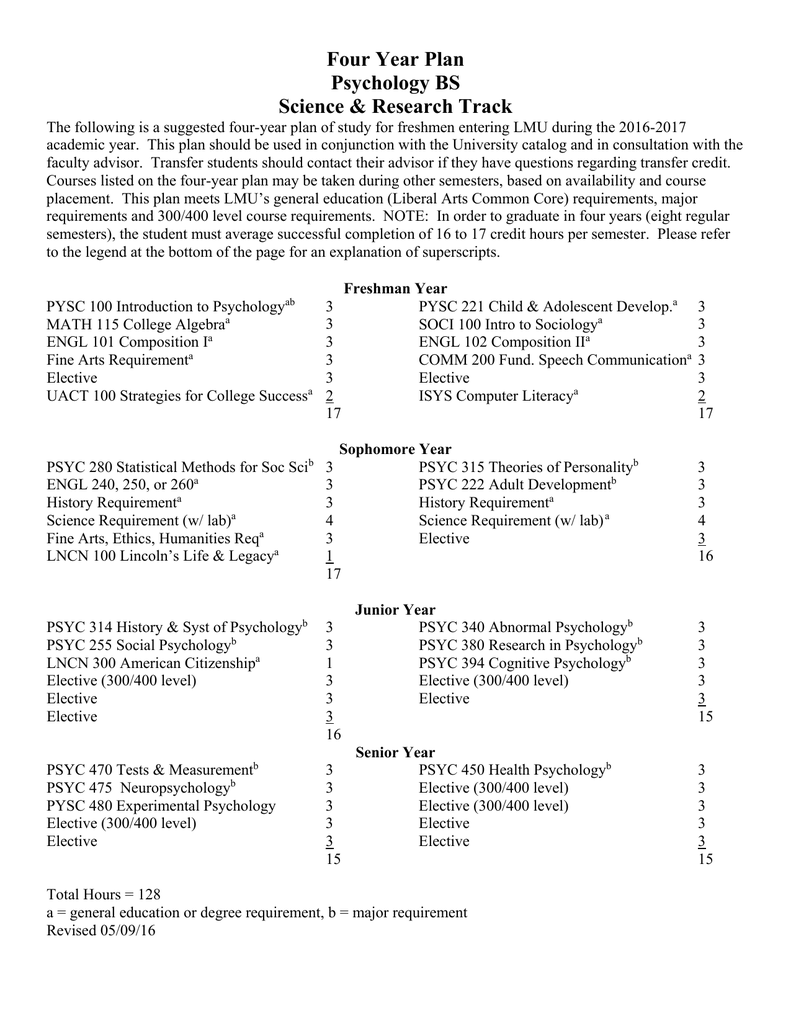 Four Year Plan
Psychology BS
Science & Research Track

The following is a suggested four-year plan of study for freshmen entering LMU during the 2016-2017 academic year. This plan should be used in conjunction with the University catalog and in consultation with the faculty advisor. Transfer students should contact their advisor if they have questions regarding transfer credit. Courses listed on the four-year plan may be taken during other semesters, based on availability and course placement. This plan meets LMU's general education (Liberal Arts Common Core) requirements, major requirements and 300/400 level course requirements. NOTE: In order to graduate in four years (eight regular semesters), the student must average successful completion of 16 to 17 credit hours per semester. Please refer to the legend at the bottom of the page for an explanation of superscripts.

Freshman Year

| | | | |
|---|---|---|---|
| PYSC 100 Introduction to Psychology$^{ab}$ | 3 | PYSC 221 Child & Adolescent Develop.$^{a}$ | 3 |
| MATH 115 College Algebra$^{a}$ | 3 | SOCI 100 Intro to Sociology$^{a}$ | 3 |
| ENGL 101 Composition I$^{a}$ | 3 | ENGL 102 Composition II$^{a}$ | 3 |
| Fine Arts Requirement$^{a}$ | 3 | COMM 200 Fund. Speech Communication$^{a}$ | 3 |
| Elective | 3 | Elective | 3 |
| UACT 100 Strategies for College Success$^{a}$ | 2 | ISYS Computer Literacy$^{a}$ | 2 |
| | 17 | | 17 |

Sophomore Year

| | | | |
|---|---|---|---|
| PSYC 280 Statistical Methods for Soc Sci$^{b}$ | 3 | PSYC 315 Theories of Personality$^{b}$ | 3 |
| ENGL 240, 250, or 260$^{a}$ | 3 | PSYC 222 Adult Development$^{b}$ | 3 |
| History Requirement$^{a}$ | 3 | History Requirement$^{a}$ | 3 |
| Science Requirement (w/ lab)$^{a}$ | 4 | Science Requirement (w/ lab)$^{a}$ | 4 |
| Fine Arts, Ethics, Humanities Req$^{a}$ | 3 | Elective | 3 |
| LNCN 100 Lincoln's Life & Legacy$^{a}$ | 1 | | 16 |
| | 17 | | |

Junior Year

| | | | |
|---|---|---|---|
| PSYC 314 History & Syst of Psychology$^{b}$ | 3 | PSYC 340 Abnormal Psychology$^{b}$ | 3 |
| PSYC 255 Social Psychology$^{b}$ | 3 | PSYC 380 Research in Psychology$^{b}$ | 3 |
| LNCN 300 American Citizenship$^{a}$ | 1 | PSYC 394 Cognitive Psychology$^{b}$ | 3 |
| Elective (300/400 level) | 3 | Elective (300/400 level) | 3 |
| Elective | 3 | Elective | 3 |
| Elective | 3 | | 15 |
| | 16 | | |

Senior Year

| | | | |
|---|---|---|---|
| PSYC 470 Tests & Measurement$^{b}$ | 3 | PSYC 450 Health Psychology$^{b}$ | 3 |
| PSYC 475 Neuropsychology$^{b}$ | 3 | Elective (300/400 level) | 3 |
| PYSC 480 Experimental Psychology | 3 | Elective (300/400 level) | 3 |
| Elective (300/400 level) | 3 | Elective | 3 |
| Elective | 3 | Elective | 3 |
| | 15 | | 15 |

Total Hours = 128
a = general education or degree requirement, b = major requirement
Revised 05/09/16